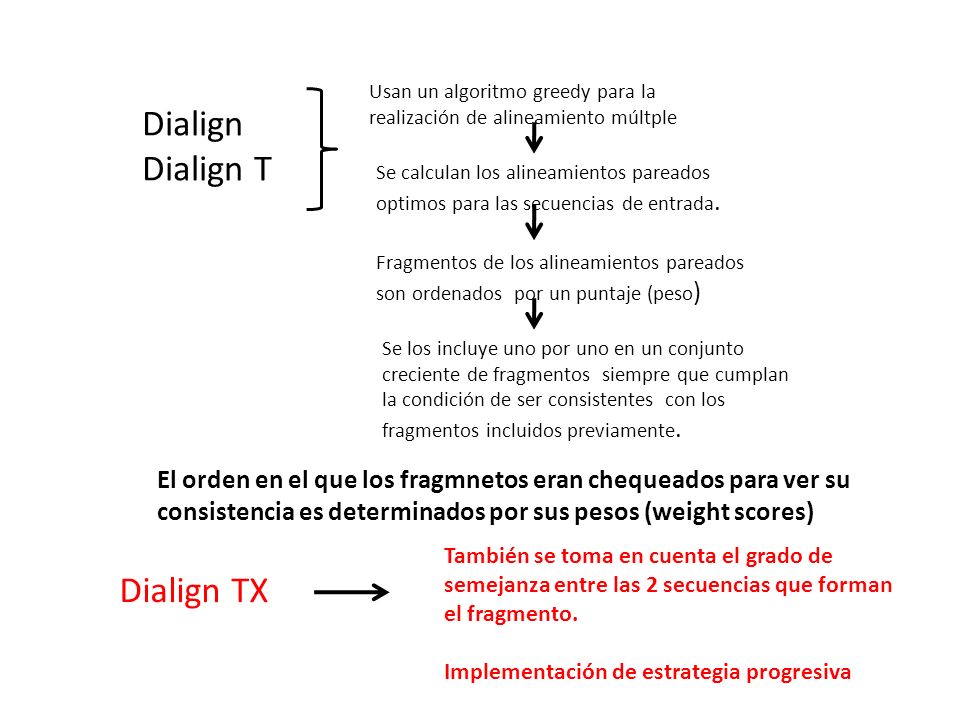 Dialign
Dialign T

Usan un algoritmo greedy para la realización de alineamiento múltple

Se calculan los alineamientos pareados optimos para las secuencias de entrada.

Fragmentos de los alineamientos pareados son ordenados por un puntaje (peso)

Se los incluye uno por uno en un conjunto creciente de fragmentos siempre que cumplan la condición de ser consistentes con los fragmentos incluidos previamente.

El orden en el que los fragmnetos eran chequeados para ver su consistencia es determinados por sus pesos (weight scores)

Dialign TX

También se toma en cuenta el grado de semejanza entre las 2 secuencias que forman el fragmento.

Implementación de estrategia progresiva